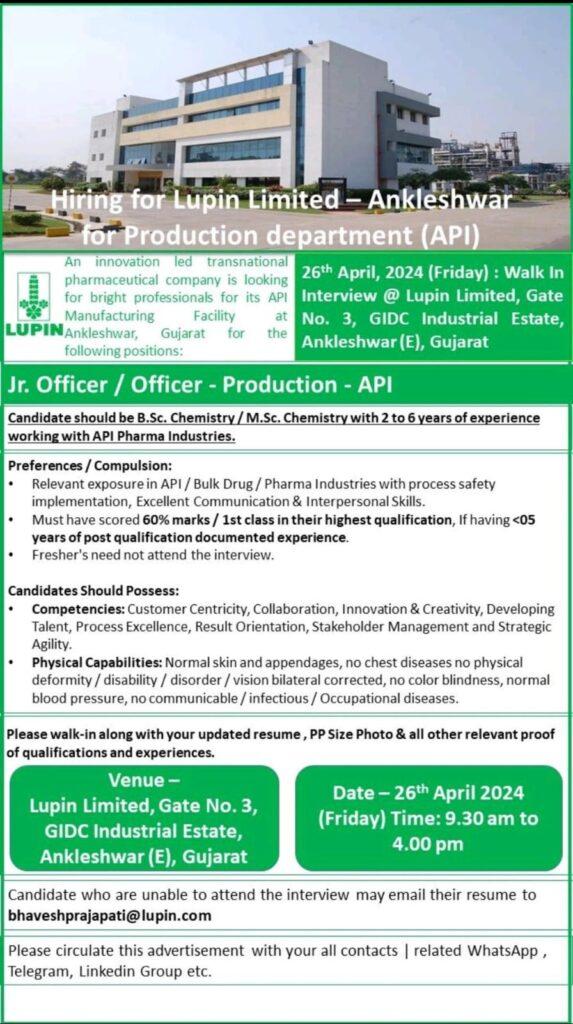 Hiring for Lupin Limited – Ankleshwar for Production department (API)

LUPIN

An innovation led transnational pharmaceutical company is looking for bright professionals for its API Manufacturing Facility at Ankleshwar, Gujarat for the following positions:

26th April, 2024 (Friday) : Walk In Interview @ Lupin Limited, Gate No. 3, GIDC Industrial Estate, Ankleshwar (E), Gujarat

Jr. Officer / Officer - Production - API

Candidate should be B.Sc. Chemistry / M.Sc. Chemistry with 2 to 6 years of experience working with API Pharma Industries.

Preferences / Compulsion:
• Relevant exposure in API / Bulk Drug / Pharma Industries with process safety implementation, Excellent Communication & Interpersonal Skills.
• Must have scored 60% marks / 1st class in their highest qualification, If having <05 years of post qualification documented experience.
• Fresher's need not attend the interview.

Candidates Should Possess:
• Competencies: Customer Centricity, Collaboration, Innovation & Creativity, Developing Talent, Process Excellence, Result Orientation, Stakeholder Management and Strategic Agility.
• Physical Capabilities: Normal skin and appendages, no chest diseases no physical deformity / disability / disorder / vision bilateral corrected, no color blindness, normal blood pressure, no communicable / infectious / Occupational diseases.

Please walk-in along with your updated resume , PP Size Photo & all other relevant proof of qualifications and experiences.

Venue – Lupin Limited, Gate No. 3, GIDC Industrial Estate, Ankleshwar (E), Gujarat

Date – 26th April 2024 (Friday) Time: 9.30 am to 4.00 pm

Candidate who are unable to attend the interview may email their resume to bhaveshprajapati@lupin.com

Please circulate this advertisement with your all contacts | related WhatsApp , Telegram, Linkedin Group etc.